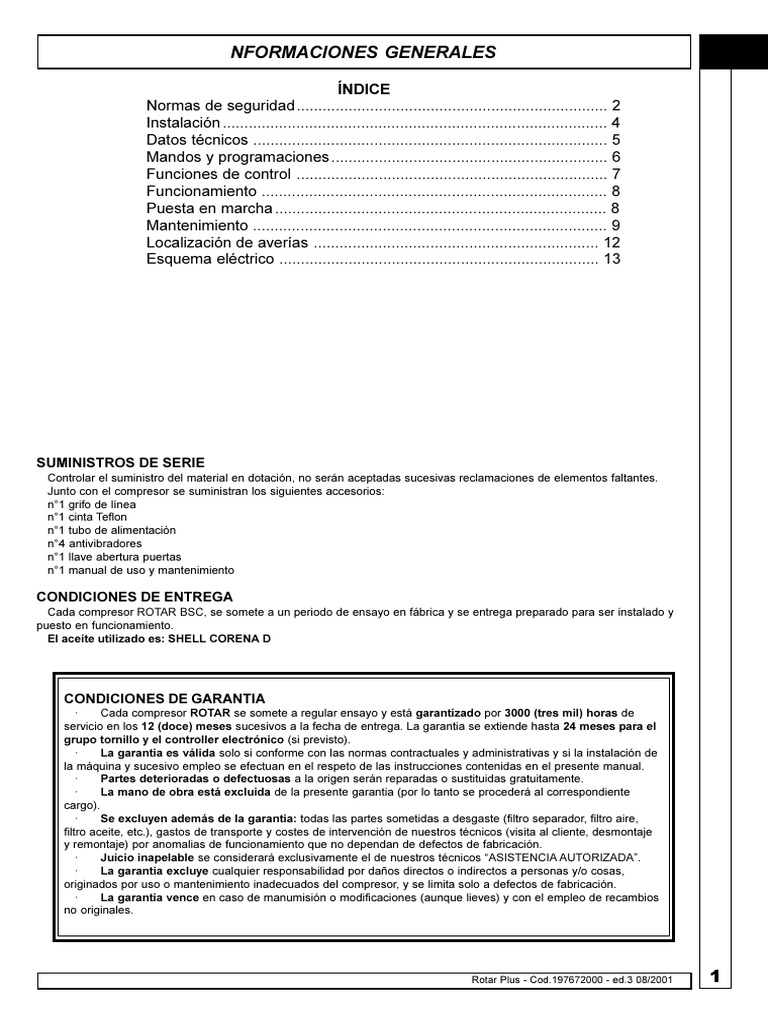 NFORMACIONES GENERALES

ÍNDICE

Normas de seguridad 2
Instalación 4
Datos técnicos 5
Mandos y programaciones 6
Funciones de control 7
Funcionamiento 8
Puesta en marcha 8
Mantenimiento 9
Localización de averías 12
Esquema eléctrico 13

SUMINISTROS DE SERIE

Controlar el suministro del material en dotación, no serán aceptadas sucesivas reclamaciones de elementos faltantes.

Junto con el compresor se suministran los siguientes accesorios:
n°1 grifo de línea
n°1 cinta Teflon
n°1 tubo de alimentación
n°4 antivibradores
n°1 llave abertura puertas
n°1 manual de uso y mantenimiento

CONDICIONES DE ENTREGA

Cada compresor ROTAR BSC, se somete a un periodo de ensayo en fábrica y se entrega preparado para ser instalado y puesto en funcionamiento.

El aceite utilizado es: SHELL CORENA D

CONDICIONES DE GARANTIA

· Cada compresor ROTAR se somete a regular ensayo y está garantizado por 3000 (tres mil) horas de servicio en los 12 (doce) meses sucesivos a la fecha de entrega. La garantia se extiende hasta 24 meses para el grupo tornillo y el controller electrónico (si previsto).

· La garantia es válida solo si conforme con las normas contractuales y administrativas y si la instalación de la máquina y sucesivo empleo se efectuan en el respeto de las instrucciones contenidas en el presente manual.

· Partes deterioradas o defectuosas a la origen serán reparadas o sustituidas gratuitamente.

· La mano de obra está excluida de la presente garantia (por lo tanto se procederá al correspondiente cargo).

· Se excluyen además de la garantia: todas las partes sometidas a desgaste (filtro separador, filtro aire, filtro aceite, etc.), gastos de transporte y costes de intervención de nuestros técnicos (visita al cliente, desmontaje y remontaje) por anomalias de funcionamiento que no dependan de defectos de fabricación.

· Juicio inapelable se considerará exclusivamente el de nuestros técnicos "ASISTENCIA AUTORIZADA".

· La garantia excluye cualquier responsabilidad por daños directos o indirectos a personas y/o cosas, originados por uso o mantenimiento inadecuados del compresor, y se limita solo a defectos de fabricación.

· La garantia vence en caso de manumisión o modificaciones (aunque lieves) y con el empleo de recambios no originales.

Rotar Plus - Cod.197672000 - ed.3 08/2001

1